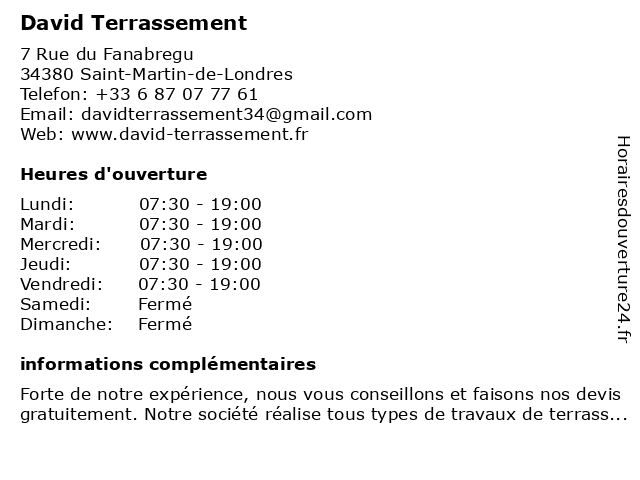 David Terrassement

7 Rue du Fanabregu
34380 Saint-Martin-de-Londres
Telefon: +33 6 87 07 77 61
Email: davidterrassement34@gmail.com
Web: www.david-terrassement.fr

Heures d'ouverture

| Lundi: | 07:30 - 19:00 |
|---|---|
| Mardi: | 07:30 - 19:00 |
| Mercredi: | 07:30 - 19:00 |
| Jeudi: | 07:30 - 19:00 |
| Vendredi: | 07:30 - 19:00 |
| Samedi: | Fermé |
| Dimanche: | Fermé |

informations complémentaires

Forte de notre expérience, nous vous conseillons et faisons nos devis gratuitement. Notre société réalise tous types de travaux de terrass...

Horairesdouverture24.fr